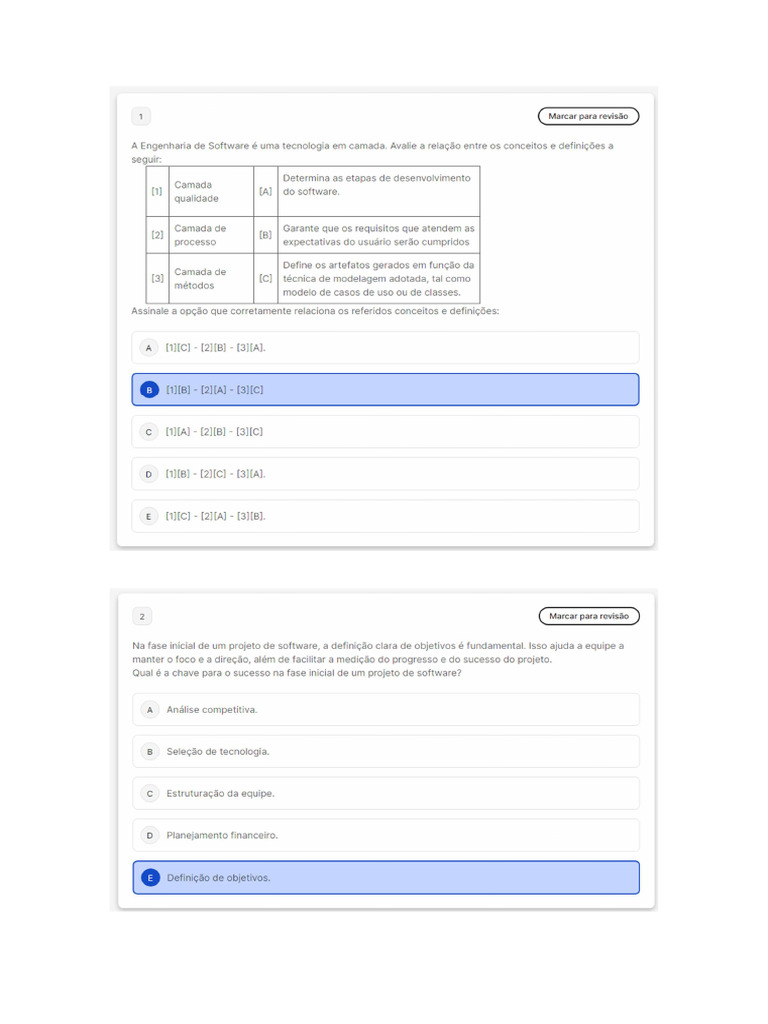 1

Marcar para revisão

A Engenharia de Software é uma tecnologia em camada. Avalie a relação entre os conceitos e definições a seguir:

| [1] | Camada qualidade | [A] | Determina as etapas de desenvolvimento do software. |
|---|---|---|---|
| [2] | Camada de processo | [B] | Garante que os requisitos que atendem as expectativas do usuário serão cumpridos |
| [3] | Camada de métodos | [C] | Define os artefatos gerados em função da técnica de modelagem adotada, tal como modelo de casos de uso ou de classes. |

Assinale a opção que corretamente relaciona os referidos conceitos e definições:

A [1][C] - [2][B] - [3][A].

B [1][B] - [2][A] - [3][C]

C [1][A] - [2][B] - [3][C]

D [1][B] - [2][C] - [3][A].

E [1][C] - [2][A] - [3][B].

2

Marcar para revisão

Na fase inicial de um projeto de software, a definição clara de objetivos é fundamental. Isso ajuda a equipe a manter o foco e a direção, além de facilitar a medição do progresso e do sucesso do projeto.
Qual é a chave para o sucesso na fase inicial de um projeto de software?

A Análise competitiva.

B Seleção de tecnologia.

C Estruturação da equipe.

D Planejamento financeiro.

E Definição de objetivos.